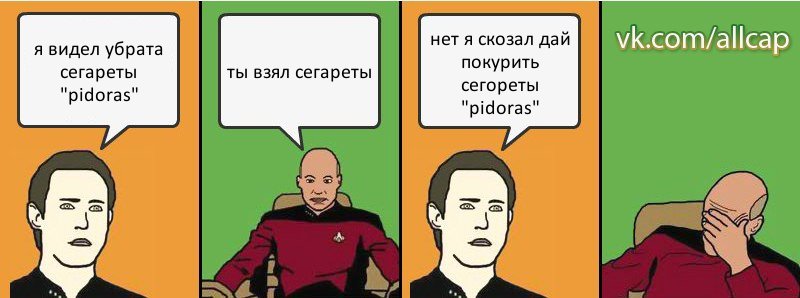 я видел убрата сегареты "pidoras"

ты взял сегареты

нет я скозал дай покурить сегореты "pidoras"

vk.com/allcap